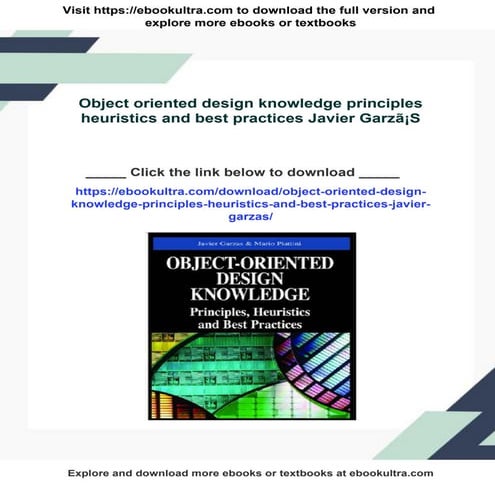 Visit https://ebookultra.com to download the full version and explore more ebooks or textbooks

Object oriented design knowledge principles heuristics and best practices Javier Garzã¡S

____ Click the link below to download ____

https://ebookultra.com/download/object-oriented-design-knowledge-principles-heuristics-and-best-practices-javier-garzas/

Javier Garzas & Mario Piattini

OBJECT-ORIENTED DESIGN KNOWLEDGE

Principles, Heuristics and Best Practices

Explore and download more ebooks or textbooks at ebookultra.com